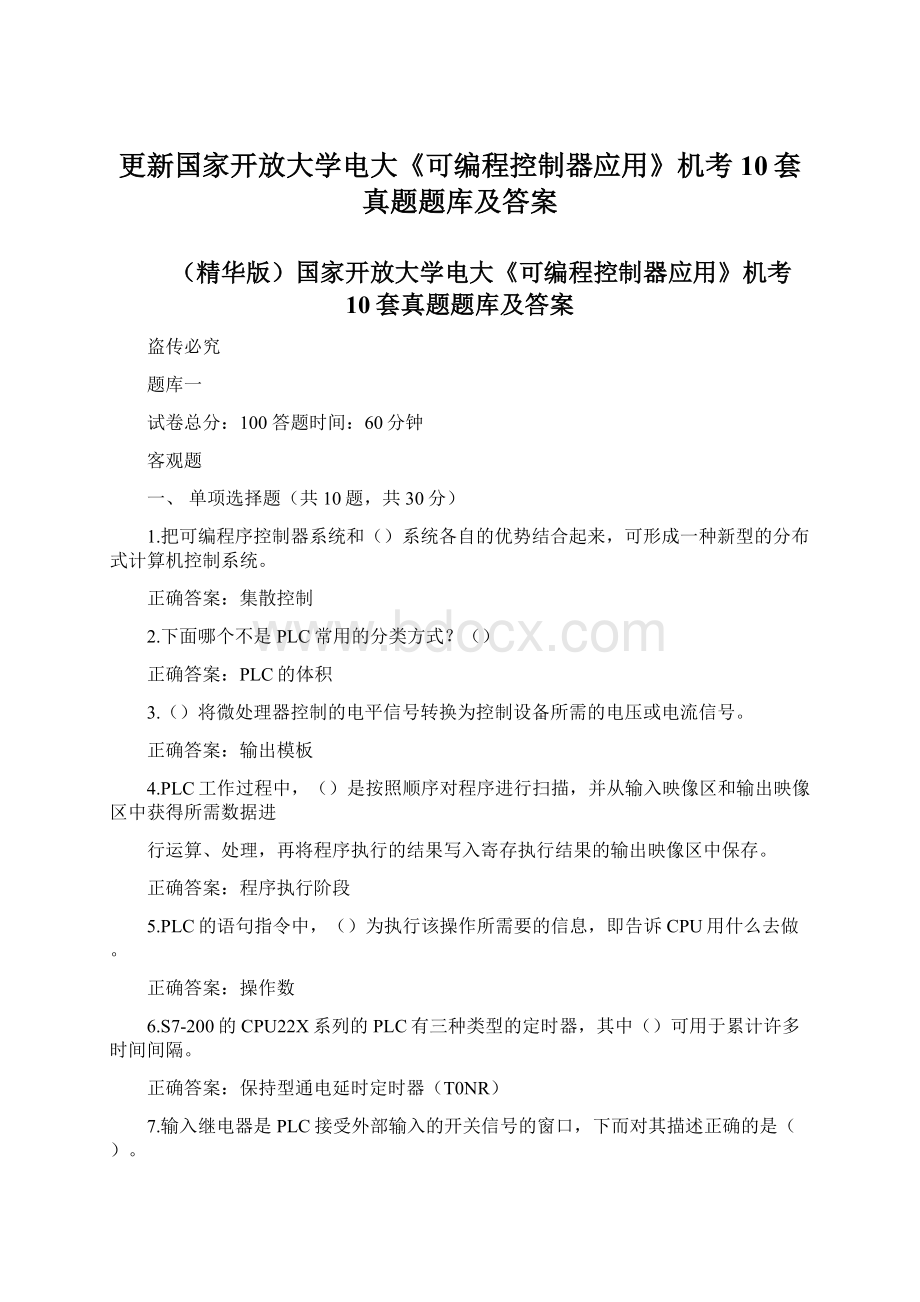 更新国家开放大学电大《可编程控制器应用》机考10套真题题库及答案

（精华版）国家开放大学电大《可编程控制器应用》机考10套真题题库及答案

盗传必究

题库一

试卷总分：100 答题时间：60分钟

客观题

一、 单项选择题（共10题，共30分）

1.把可编程序控制器系统和（）系统各自的优势结合起来，可形成一种新型的分布式计算机控制系统。

正确答案：集散控制

2.下面哪个不是PLC常用的分类方式？（）

正确答案：PLC的体积

3.（）将微处理器控制的电平信号转换为控制设备所需的电压或电流信号。

正确答案：输出模板

4.PLC工作过程中，（）是按照顺序对程序进行扫描，并从输入映像区和输出映像区中获得所需数据进

行运算、处理，再将程序执行的结果写入寄存执行结果的输出映像区中保存。

正确答案：程序执行阶段

5.PLC的语句指令中，（）为执行该操作所需要的信息，即告诉CPU用什么去做。

正确答案：操作数

6.S7-200的CPU22X系列的PLC有三种类型的定时器，其中（）可用于累计许多时间间隔。

正确答案：保持型通电延时定时器（T0NR）

7.输入继电器是PLC接受外部输入的开关信号的窗口，下面对其描述正确的是（）。

www.bdocx.com